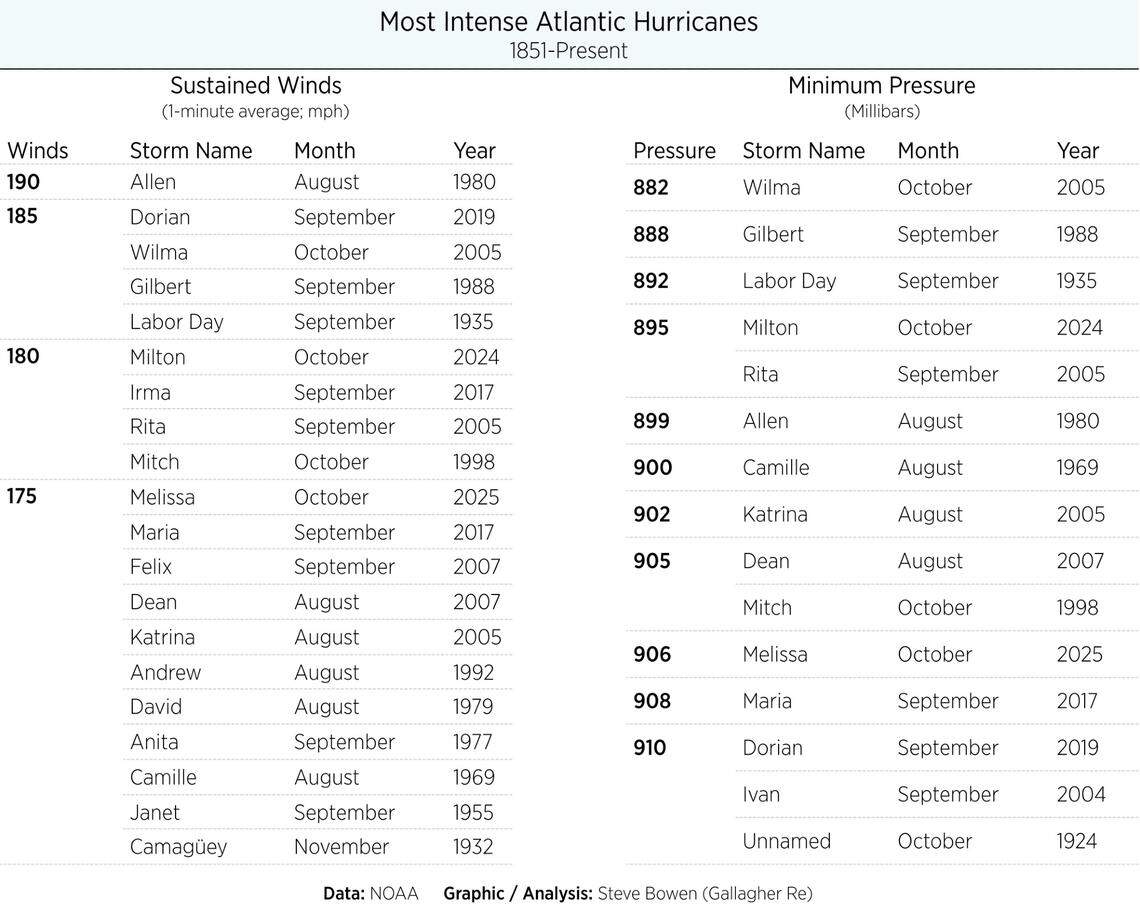 Most Intense Atlantic Hurricanes
1851-Present

Sustained Winds
(1-minute average; mph)

| Winds | Storm Name | Month | Year |
|---|---|---|---|
| 190 | Allen | August | 1980 |
| 185 | Dorian | September | 2019 |
| | Wilma | October | 2005 |
| | Gilbert | September | 1988 |
| | Labor Day | September | 1935 |
| 180 | Milton | October | 2024 |
| | Irma | September | 2017 |
| | Rita | September | 2005 |
| | Mitch | October | 1998 |
| 175 | Melissa | October | 2025 |
| | Maria | September | 2017 |
| | Felix | September | 2007 |
| | Dean | August | 2007 |
| | Katrina | August | 2005 |
| | Andrew | August | 1992 |
| | David | August | 1979 |
| | Anita | September | 1977 |
| | Camille | August | 1969 |
| | Janet | September | 1955 |
| | Camagüey | November | 1932 |

Minimum Pressure
(Millibars)

| Pressure | Storm Name | Month | Year |
|---|---|---|---|
| 882 | Wilma | October | 2005 |
| 888 | Gilbert | September | 1988 |
| 892 | Labor Day | September | 1935 |
| 895 | Milton | October | 2024 |
| | Rita | September | 2005 |
| 899 | Allen | August | 1980 |
| 900 | Camille | August | 1969 |
| 902 | Katrina | August | 2005 |
| 905 | Dean | August | 2007 |
| | Mitch | October | 1998 |
| 906 | Melissa | October | 2025 |
| 908 | Maria | September | 2017 |
| 910 | Dorian | September | 2019 |
| | Ivan | September | 2004 |
| | Unnamed | October | 1924 |

Data: NOAA Graphic / Analysis: Steve Bowen (Gallagher Re)